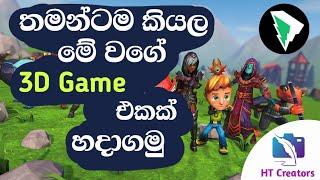 තමන්ටම කියල
මේ වගේ
3D Game
එකක්
හදාගමු

HT Creators